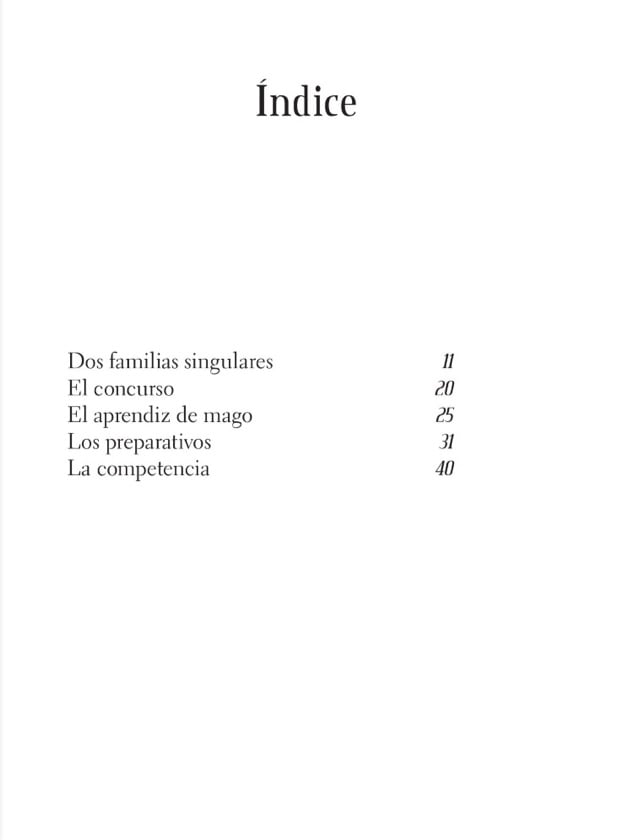 Índice

Dos familias singulares 11
El concurso 20
El aprendiz de mago 25
Los preparativos 31
La competencia 40